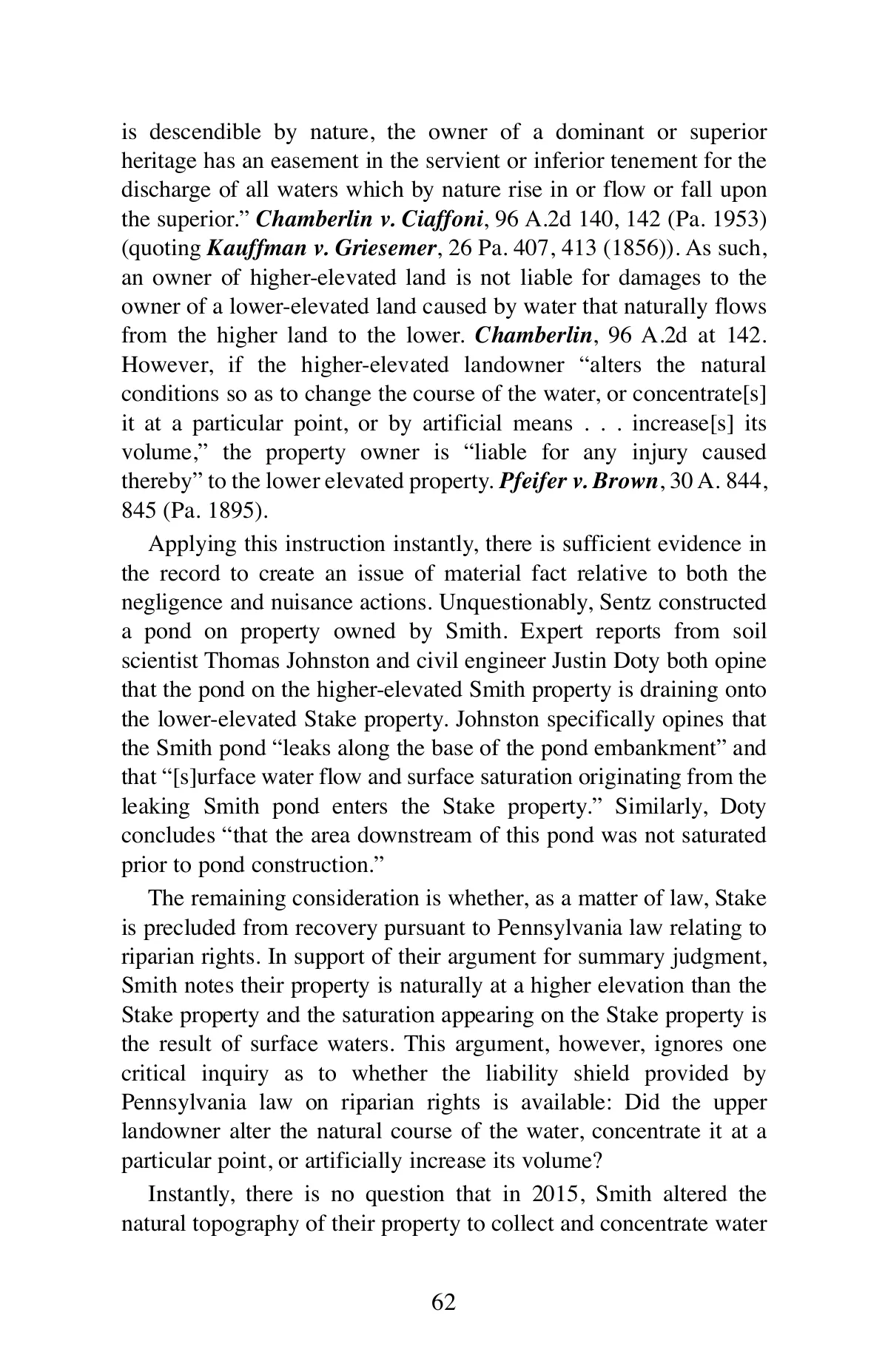 is descendible by nature, the owner of a dominant or superior heritage has an easement in the servient or inferior tenement for the discharge of all waters which by nature rise in or flow or fall upon the superior." Chamberlin v. Ciaffoni, 96 A.2d 140, 142 (Pa. 1953) (quoting Kauffman v. Griesemer, 26 Pa. 407, 413 (1856)). As such, an owner of higher-elevated land is not liable for damages to the owner of a lower-elevated land caused by water that naturally flows from the higher land to the lower. Chamberlin, 96 A.2d at 142. However, if the higher-elevated landowner "alters the natural conditions so as to change the course of the water, or concentrate[s] it at a particular point, or by artificial means . . . increase[s] its volume," the property owner is "liable for any injury caused thereby" to the lower elevated property. Pfeifer v. Brown, 30 A. 844, 845 (Pa. 1895).

Applying this instruction instantly, there is sufficient evidence in the record to create an issue of material fact relative to both the negligence and nuisance actions. Unquestionably, Sentz constructed a pond on property owned by Smith. Expert reports from soil scientist Thomas Johnston and civil engineer Justin Doty both opine that the pond on the higher-elevated Smith property is draining onto the lower-elevated Stake property. Johnston specifically opines that the Smith pond "leaks along the base of the pond embankment" and that "[s]urface water flow and surface saturation originating from the leaking Smith pond enters the Stake property." Similarly, Doty concludes "that the area downstream of this pond was not saturated prior to pond construction."

The remaining consideration is whether, as a matter of law, Stake is precluded from recovery pursuant to Pennsylvania law relating to riparian rights. In support of their argument for summary judgment, Smith notes their property is naturally at a higher elevation than the Stake property and the saturation appearing on the Stake property is the result of surface waters. This argument, however, ignores one critical inquiry as to whether the liability shield provided by Pennsylvania law on riparian rights is available: Did the upper landowner alter the natural course of the water, concentrate it at a particular point, or artificially increase its volume?

Instantly, there is no question that in 2015, Smith altered the natural topography of their property to collect and concentrate water

62